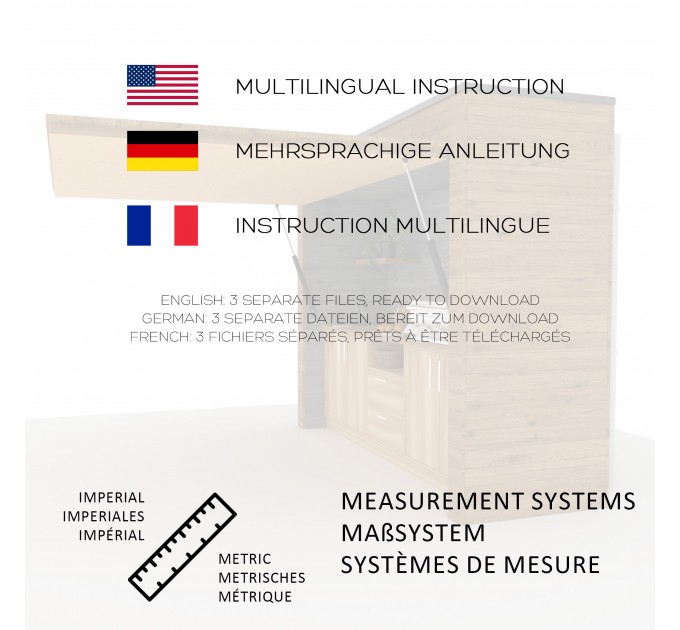 MULTILINGUAL INSTRUCTION

MEHRSPRACHIGE ANLEITUNG

INSTRUCTION MULTILINGUE

ENGLISH: 3 SEPARATE FILES, READY TO DOWNLOAD
GERMAN: 3 SEPARATE DATEIEN, BEREIT ZUM DOWNLOAD
FRENCH: 3 FICHIERS SÉPARÉS, PRÊTS À ÊTRE TÉLÉCHARGÉS

IMPERIAL
IMPERIALES
IMPÉRIAL

METRIC
METRISCHES
MÉTRIQUE

MEASUREMENT SYSTEMS
MAßSYSTEM
SYSTÈMES DE MESURE